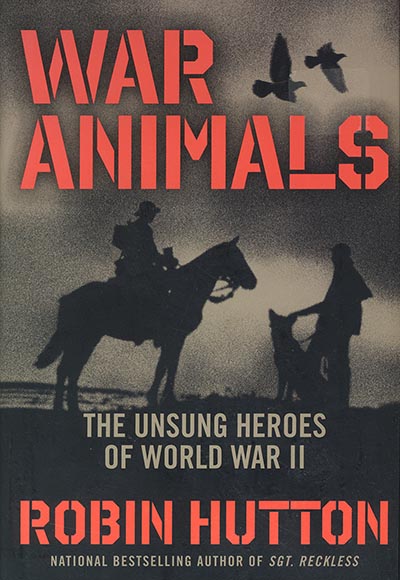 WAR ANIMALS

THE UNSUNG HEROES OF WORLD WAR II

ROBIN HUTTON

NATIONAL BESTSELLING AUTHOR OF SGT. RECKLESS